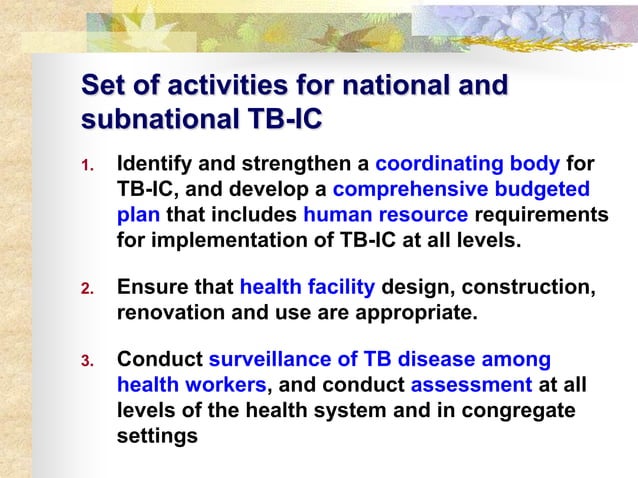 Set of activities for national and subnational TB-IC

1. Identify and strengthen a coordinating body for TB-IC, and develop a comprehensive budgeted plan that includes human resource requirements for implementation of TB-IC at all levels.

2. Ensure that health facility design, construction, renovation and use are appropriate.

3. Conduct surveillance of TB disease among health workers, and conduct assessment at all levels of the health system and in congregate settings